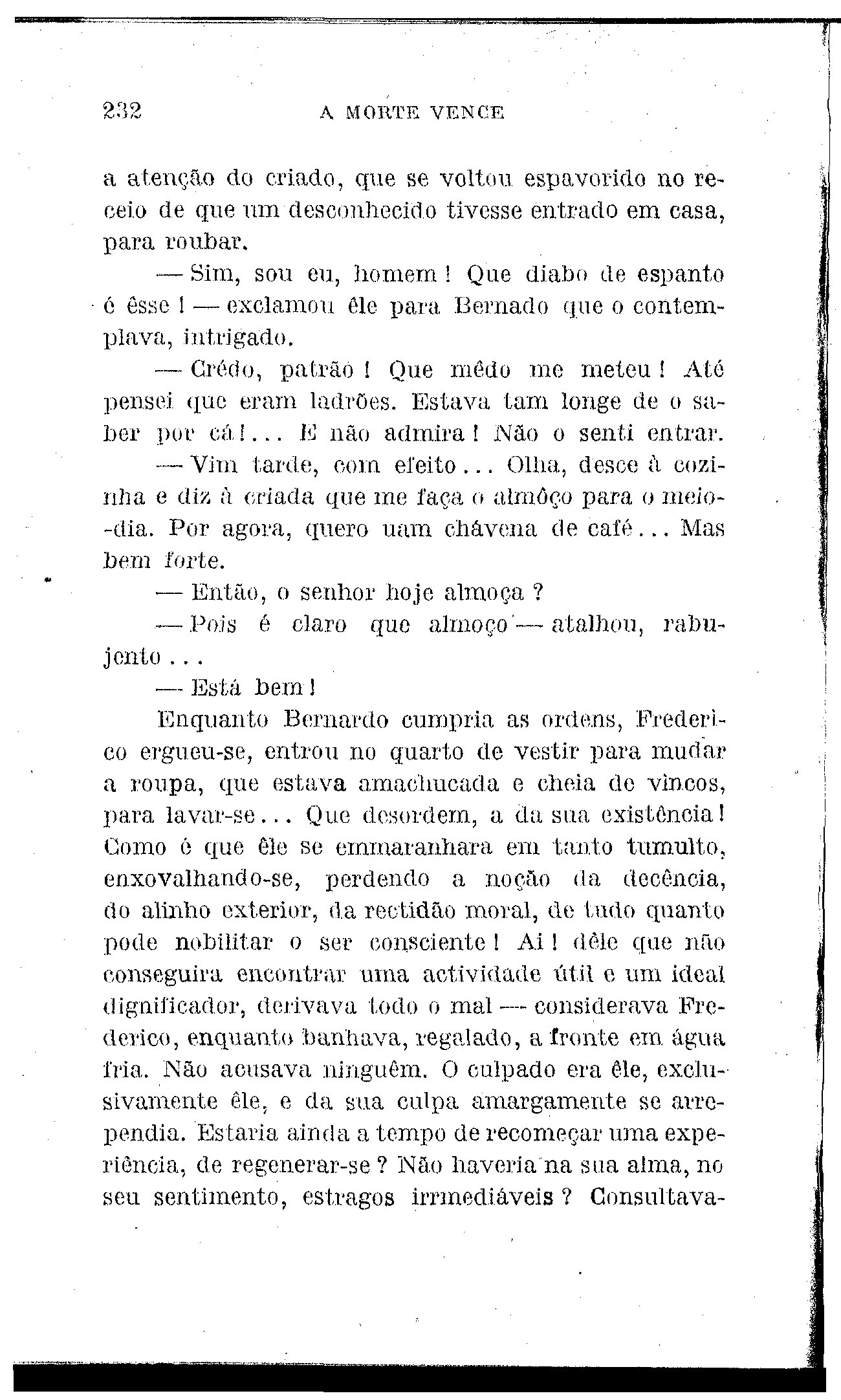 232 A MORTE VENCE

a atenção do criado, que se voltou espavorido no receio de que um desconhecido tivesse entrado em casa, para roubar.

— Sim, sou eu, homem! Que diabo de espanto é êsse! — exclamou êle para Bernado que o contemplava, intrigado.

— Crédo, patrão! Que mêdo me meteu! Até pensei que eram ladrões. Estava tam longe de o saber por cá!... E não admira! Não o senti entrar.

— Vim tarde, com efeito... Olha, desce à cozinha e diz à criada que me faça o almôço para o meio-dia. Por agora, quero uam chávena de café... Mas bem forte.

— Então, o senhor hoje almoça?

— Pois é claro que almoço — atalhou, rabujento...

— Está bem!

Enquanto Bernardo cumpria as ordens, Frederico ergueu-se, entrou no quarto de vestir para mudar a roupa, que estava amachucada e cheia de vincos, para lavar-se... Que desordem, a da sua existência! Como é que êle se emmaranhara em tanto tumulto, enxovalhando-se, perdendo a noção da decência, do alinho exterior, da rectidão moral, de tudo quanto pode nobilitar o ser consciente! Ai! dêle que não conseguira encontrar uma actividade útil e um ideal dignificador, derivava todo o mal — considerava Frederico, enquanto banhava, regalado, a fronte em água fria. Não acusava ninguêm. O culpado era êle, exclusivamente êle, e da sua culpa amargamente se arrependia. Estaria ainda a tempo de recomeçar uma experiência, de regenerar-se? Não haveria na sua alma, no seu sentimento, estragos irrmediáveis? Consultava-